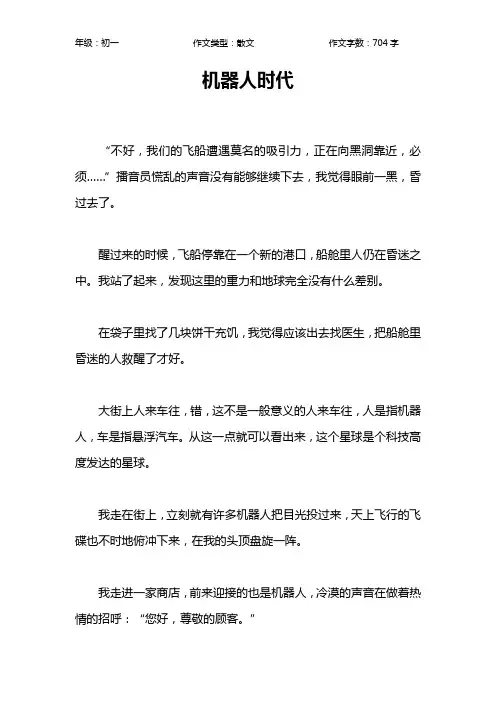 年级：初一　　作文类型：散文　　作文字数：704 字

机器人时代

“不好，我们的飞船遭遇莫名的吸引力，正在向黑洞靠近，必须……”播音员慌乱的声音没有能够继续下去，我觉得眼前一黑，昏过去了。

醒过来的时候，飞船停靠在一个新的港口，船舱里人仍在昏迷之中。我站了起来，发现这里的重力和地球完全没有什么差别。

在袋子里找了几块饼干充饥，我觉得应该出去找医生，把船舱里昏迷的人救醒了才好。

大街上人来车往，错，这不是一般意义的人来车往，人是指机器人，车是指悬浮汽车。从这一点就可以看出来，这个星球是个科技高度发达的星球。

我走在街上，立刻就有许多机器人把目光投过来，天上飞行的飞碟也不时地俯冲下来，在我的头顶盘旋一阵。

我走进一家商店，前来迎接的也是机器人，冷漠的声音在做着热情的招呼：“您好，尊敬的顾客。”